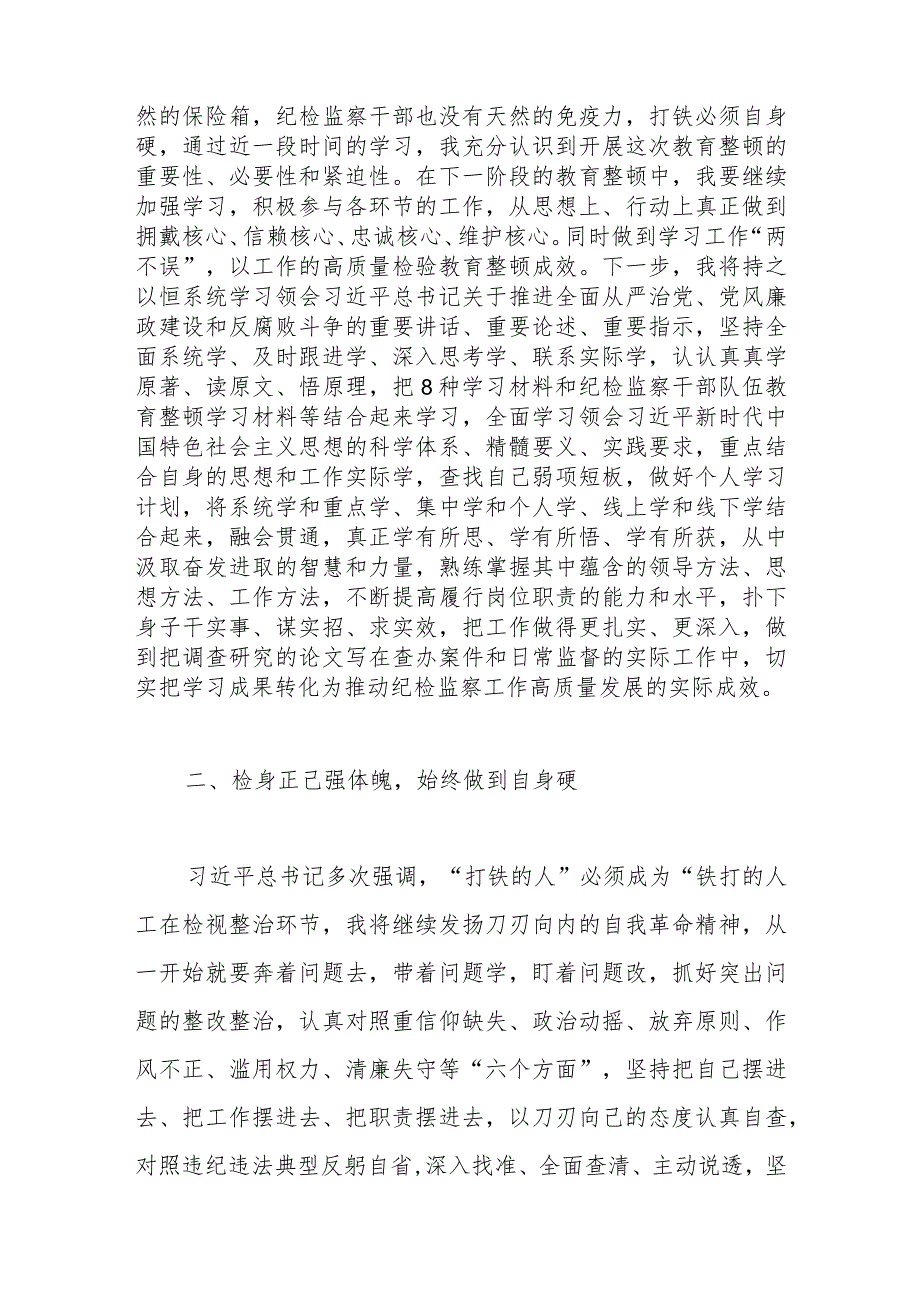 然的保险箱，纪检监察干部也没有天然的免疫力，打铁必须自身硬，通过近一段时间的学习，我充分认识到开展这次教育整顿的重要性、必要性和紧迫性。在下一阶段的教育整顿中，我要继续加强学习，积极参与各环节的工作，从思想上、行动上真正做到拥戴核心、信赖核心、忠诚核心、维护核心。同时做到学习工作“两不误”，以工作的高质量检验教育整顿成效。下一步，我将持之以恒系统学习领会习近平总书记关于推进全面从严治党、党风廉政建设和反腐败斗争的重要讲话、重要论述、重要指示，坚持全面系统学、及时跟进学、深入思考学、联系实际学，认认真真学原著、读原文、悟原理，把8种学习材料和纪检监察干部队伍教育整顿学习材料等结合起来学习，全面学习领会习近平新时代中国特色社会主义思想的科学体系、精髓要义、实践要求，重点结合自身的思想和工作实际学，查找自己弱项短板，做好个人学习计划，将系统学和重点学、集中学和个人学、线上学和线下学结合起来，融会贯通，真正学有所思、学有所悟、学有所获，从中汲取奋发进取的智慧和力量，熟练掌握其中蕴含的领导方法、思想方法、工作方法，不断提高履行岗位职责的能力和水平，扑下身子干实事、谋实招、求实效，把工作做得更扎实、更深入，做到把调查研究的论文写在查办案件和日常监督的实际工作中，切实把学习成果转化为推动纪检监察工作高质量发展的实际成效。

二、检身正己强体魄，始终做到自身硬

习近平总书记多次强调，“打铁的人”必须成为“铁打的人工在检视整治环节，我将继续发扬刀刃向内的自我革命精神，从一开始就要奔着问题去，带着问题学，盯着问题改，抓好突出问题的整改整治，认真对照重信仰缺失、政治动摇、放弃原则、作风不正、滥用权力、清廉失守等“六个方面”，坚持把自己摆进去、把工作摆进去、把职责摆进去，以刀刃向己的态度认真自查，对照违纪违法典型反躬自省,深入找准、全面查清、主动说透，坚